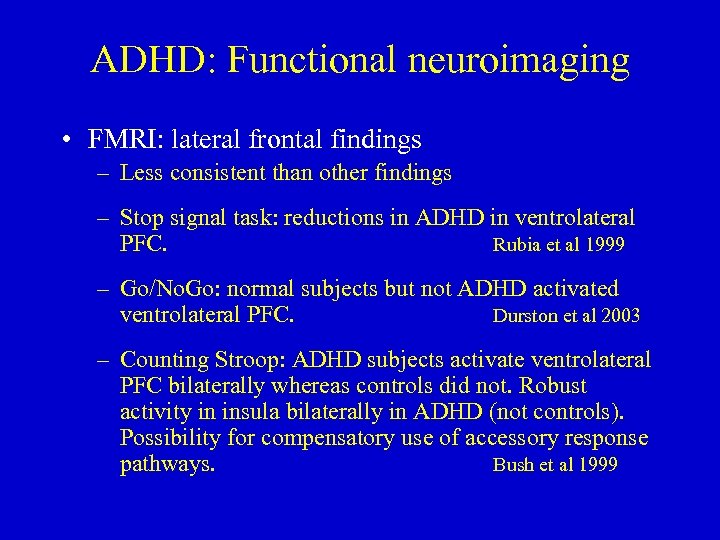 ADHD: Functional neuroimaging

• FMRI: lateral frontal findings
– Less consistent than other findings

– Stop signal task: reductions in ADHD in ventrolateral PFC. Rubia et al 1999

– Go/NoGo: normal subjects but not ADHD activated ventrolateral PFC. Durston et al 2003

– Counting Stroop: ADHD subjects activate ventrolateral PFC bilaterally whereas controls did not. Robust activity in insula bilaterally in ADHD (not controls). Possibility for compensatory use of accessory response pathways. Bush et al 1999